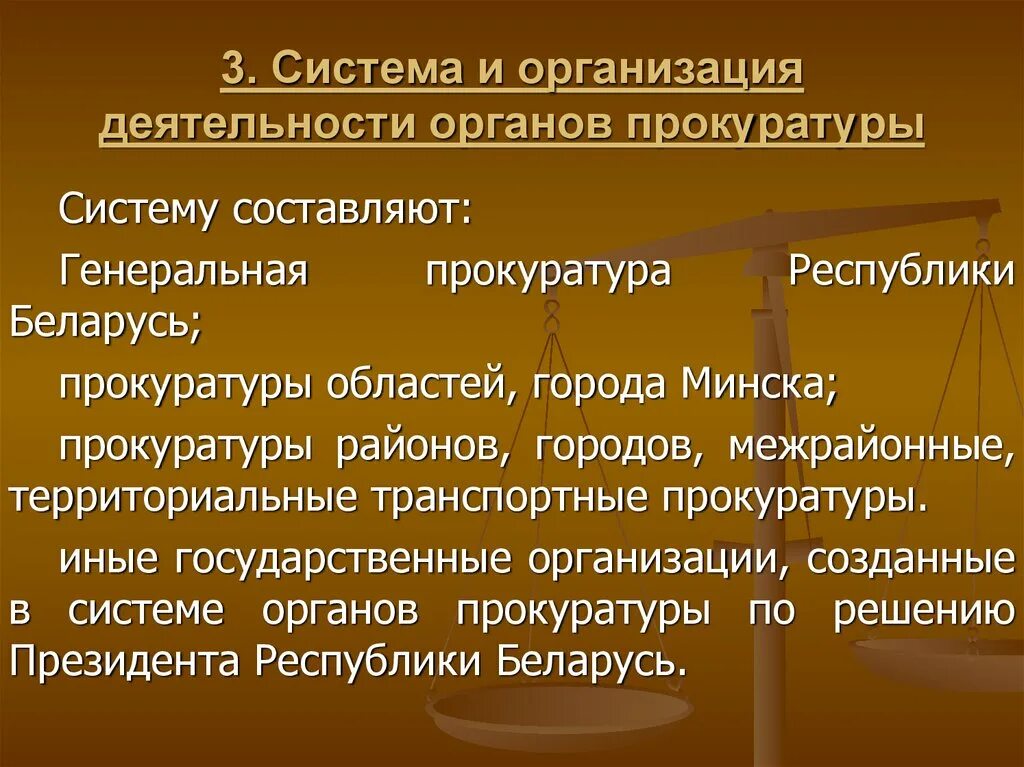 3. Система и организация деятельности органов прокуратуры

Систему составляют:

Генеральная прокуратура Республики Беларусь;

прокуратуры областей, города Минска;

прокуратуры районов, городов, межрайонные, территориальные транспортные прокуратуры.

иные государственные организации, созданные в системе органов прокуратуры по решению Президента Республики Беларусь.